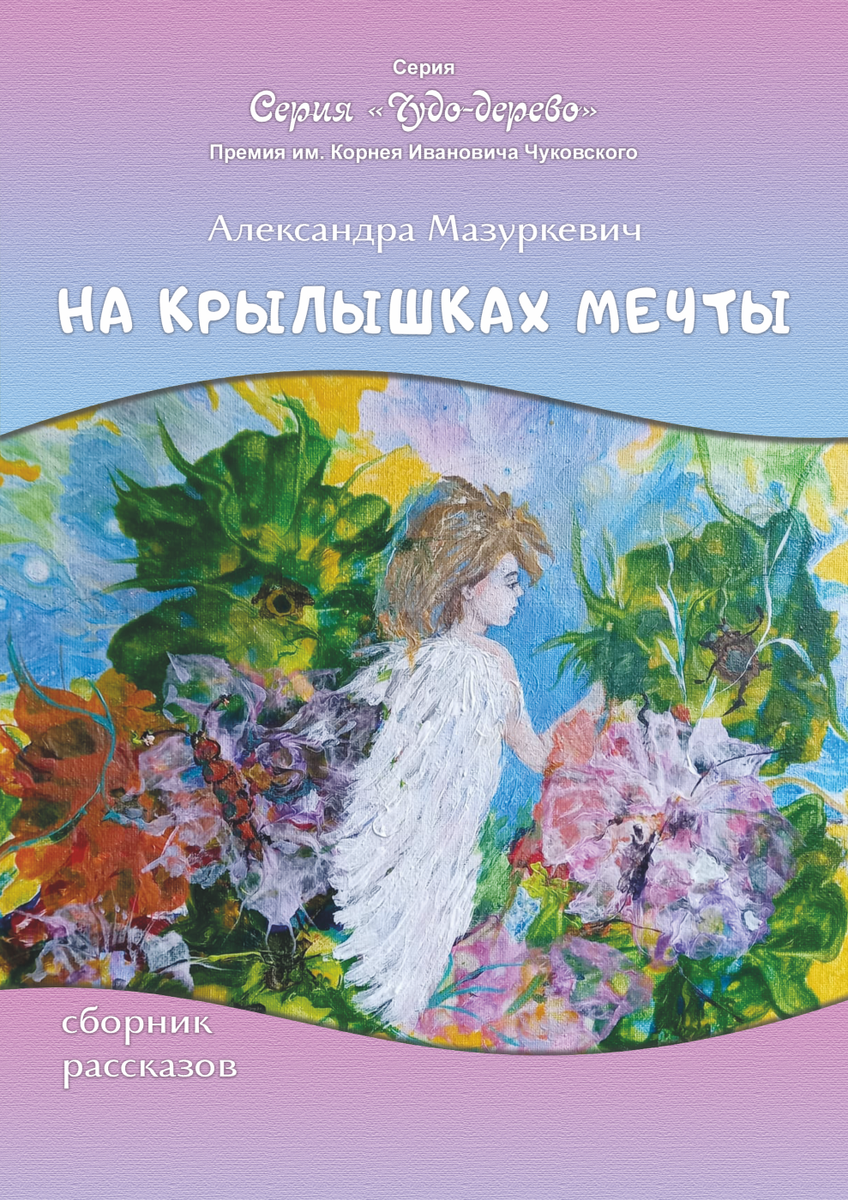 Серия
Серия «Чудо-дерево»
Премия им. Корнея Ивановича Чуковского

Александра Мазуркевич

НА КРЫЛЫШКАХ МЕЧТЫ

сборник
рассказов